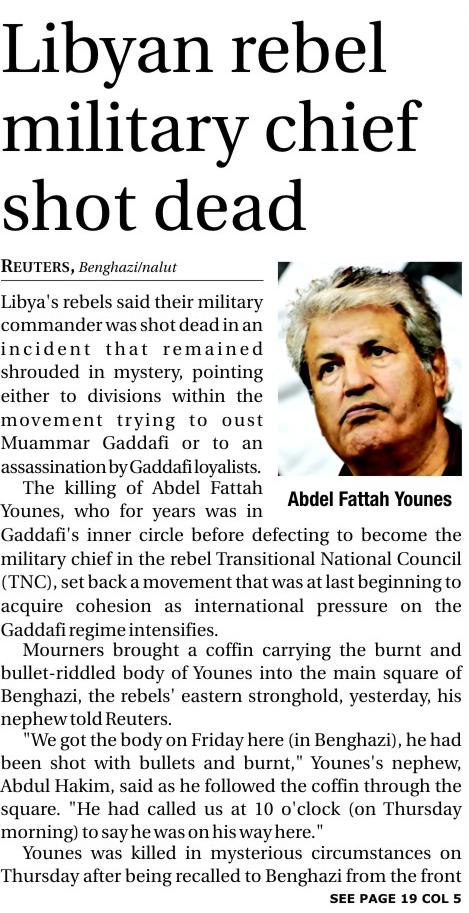 Libyan rebel military chief shot dead

REUTERS, Benghazi/nalut

Libya's rebels said their military commander was shot dead in an incident that remained shrouded in mystery, pointing either to divisions within the movement trying to oust Muammar Gaddafi or to an assassination by Gaddafi loyalists.

Abdel Fattah Younes

The killing of Abdel Fattah Younes, who for years was in Gaddafi's inner circle before defecting to become the military chief in the rebel Transitional National Council (TNC), set back a movement that was at last beginning to acquire cohesion as international pressure on the Gaddafi regime intensifies.

Mourners brought a coffin carrying the burnt and bullet-riddled body of Younes into the main square of Benghazi, the rebels' eastern stronghold, yesterday, his nephew told Reuters.

"We got the body on Friday here (in Benghazi), he had been shot with bullets and burnt," Younes's nephew, Abdul Hakim, said as he followed the coffin through the square. "He had called us at 10 o'clock (on Thursday morning) to say he was on his way here."

Younes was killed in mysterious circumstances on Thursday after being recalled to Benghazi from the front

SEE PAGE 19 COL 5